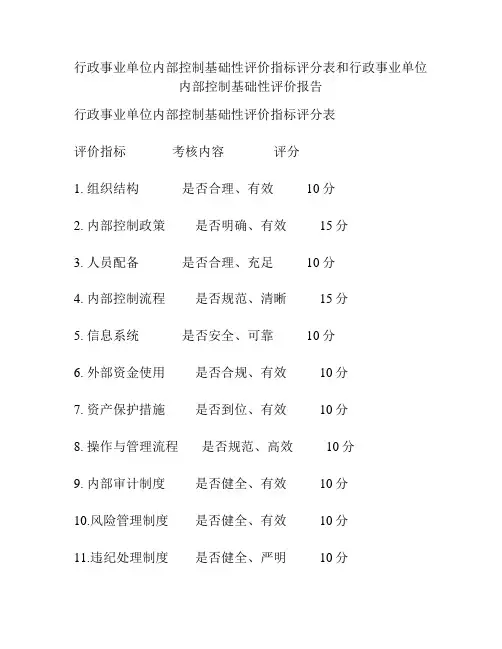 行政事业单位内部控制基础性评价指标评分表和行政事业单位内部控制基础性评价报告

行政事业单位内部控制基础性评价指标评分表

评价指标　　考核内容　　评分

1. 组织结构　　是否合理、有效　　10 分

2. 内部控制政策　　是否明确、有效　　15 分

3. 人员配备　　是否合理、充足　　10 分

4. 内部控制流程　　是否规范、清晰　　15 分

5. 信息系统　　是否安全、可靠　　10 分

6. 外部资金使用　　是否合规、有效　　10 分

7. 资产保护措施　　是否到位、有效　　10 分

8. 操作与管理流程　　是否规范、高效　　10 分

9. 内部审计制度　　是否健全、有效　　10 分

10.风险管理制度　　是否健全、有效　　10 分

11.违纪处理制度　　是否健全、严明　　10 分